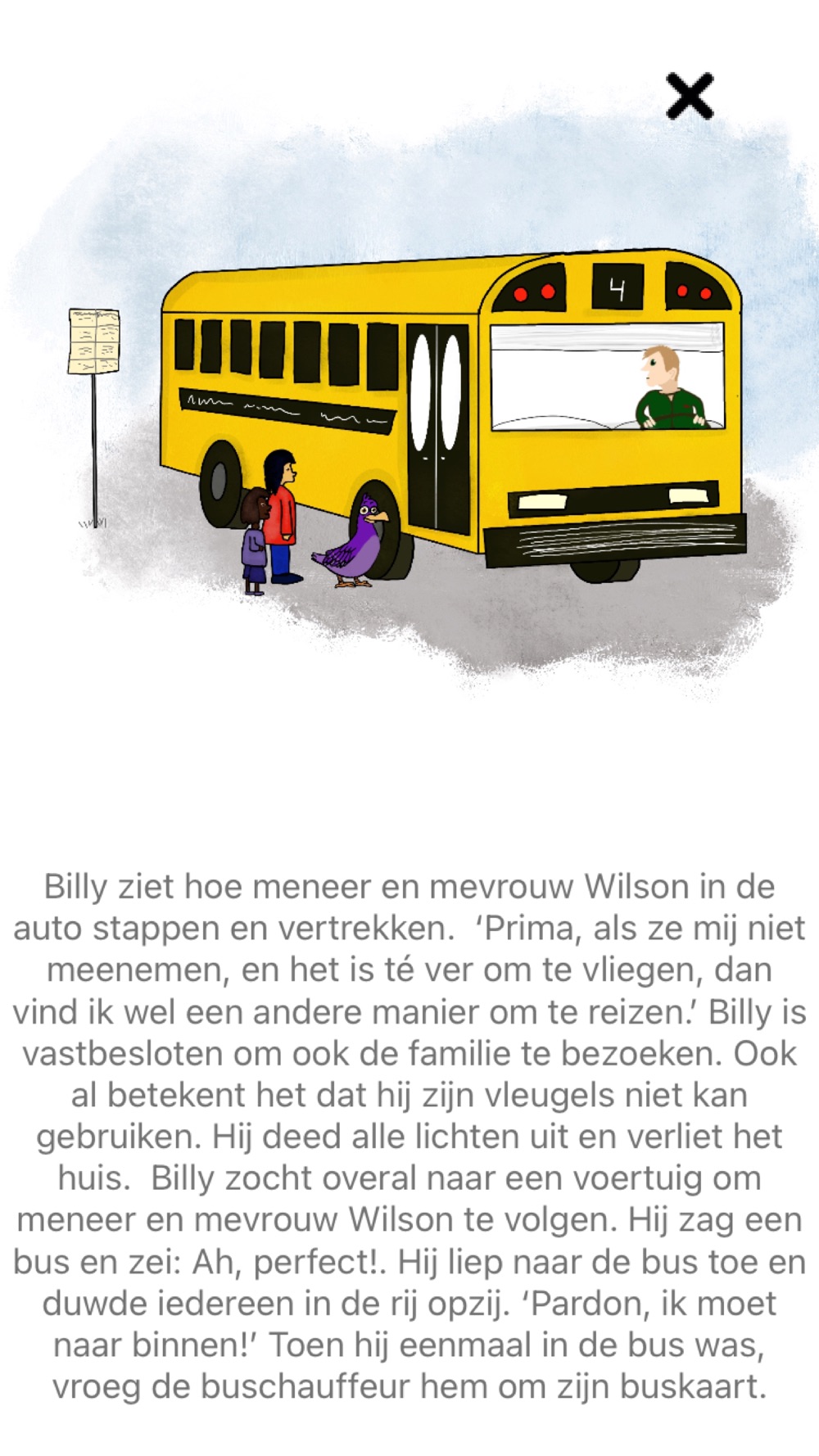 4

Billy ziet hoe meneer en mevrouw Wilson in de auto stappen en vertrekken. ‘Prima, als ze mij niet meenemen, en het is té ver om te vliegen, dan vind ik wel een andere manier om te reizen.’ Billy is vastbesloten om ook de familie te bezoeken. Ook al betekent het dat hij zijn vleugels niet kan gebruiken. Hij deed alle lichten uit en verliet het huis. Billy zocht overal naar een voertuig om meneer en mevrouw Wilson te volgen. Hij zag een bus en zei: Ah, perfect!. Hij liep naar de bus toe en duwde iedereen in de rij opzij. ‘Pardon, ik moet naar binnen!’ Toen hij eenmaal in de bus was, vroeg de buschauffeur hem om zijn buskaart.